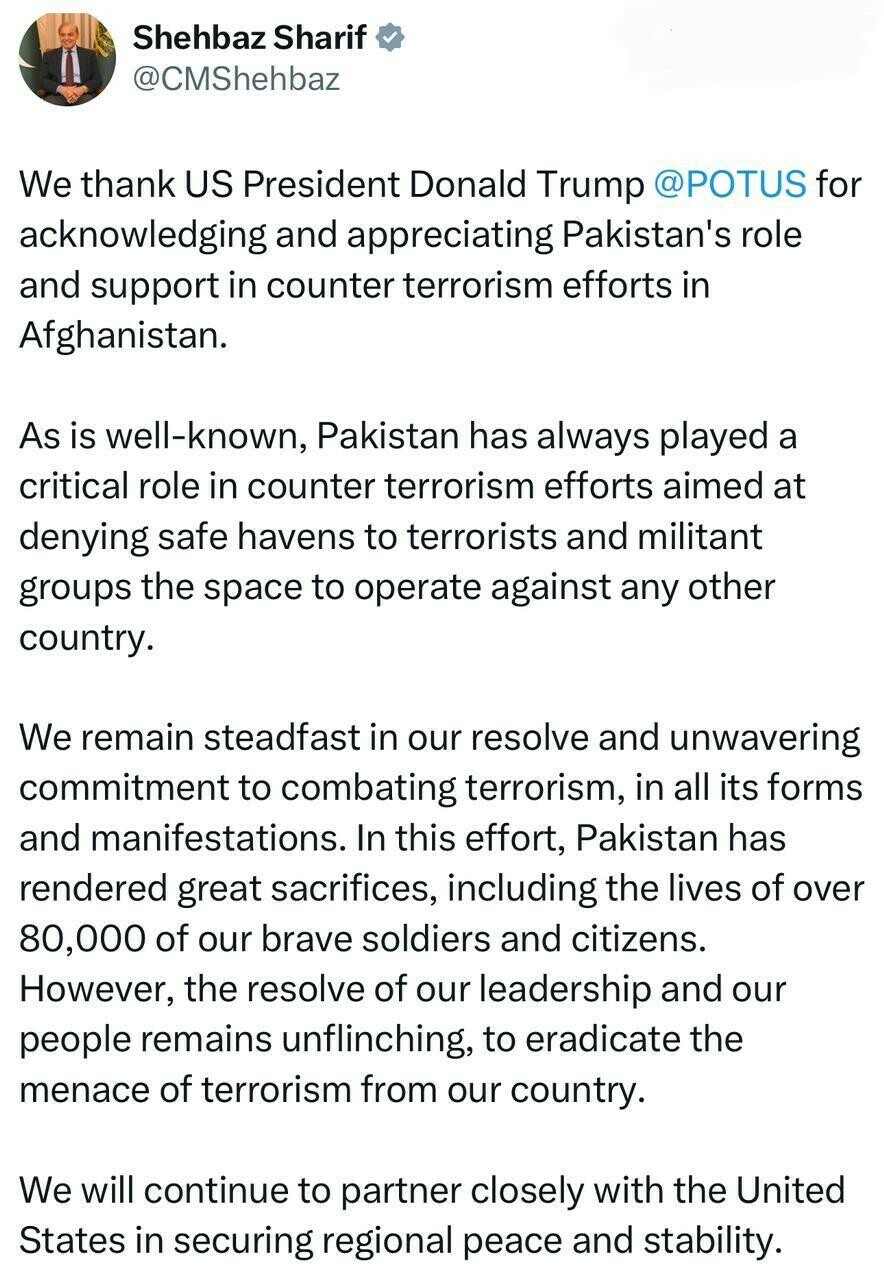 Shehbaz Sharif
@CMShehbaz

We thank US President Donald Trump @POTUS for acknowledging and appreciating Pakistan's role and support in counter terrorism efforts in Afghanistan.

As is well-known, Pakistan has always played a critical role in counter terrorism efforts aimed at denying safe havens to terrorists and militant groups the space to operate against any other country.

We remain steadfast in our resolve and unwavering commitment to combating terrorism, in all its forms and manifestations. In this effort, Pakistan has rendered great sacrifices, including the lives of over 80,000 of our brave soldiers and citizens. However, the resolve of our leadership and our people remains unflinching, to eradicate the menace of terrorism from our country.

We will continue to partner closely with the United States in securing regional peace and stability.